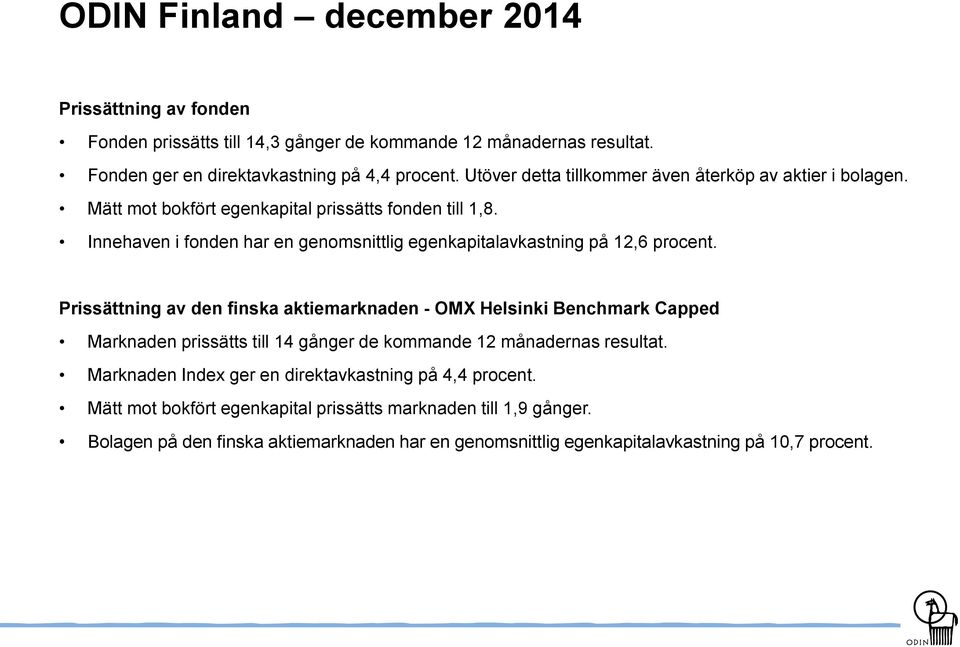 ODIN Finland – december 2014

Prissättning av fonden

• Fonden prissätts till 14,3 gånger de kommande 12 månadernas resultat.
• Fonden ger en direktavkastning på 4,4 procent. Utöver detta tillkommer även återköp av aktier i bolagen.
• Mätt mot bokfört egenkapital prissätts fonden till 1,8.
• Innehaven i fonden har en genomsnittlig egenkapitalavkastning på 12,6 procent.

Prissättning av den finska aktiemarknaden - OMX Helsinki Benchmark Capped

• Marknaden prissätts till 14 gånger de kommande 12 månadernas resultat.
• Marknaden Index ger en direktavkastning på 4,4 procent.
• Mätt mot bokfört egenkapital prissätts marknaden till 1,9 gånger.
• Bolagen på den finska aktiemarknaden har en genomsnittlig egenkapitalavkastning på 10,7 procent.

ODIN